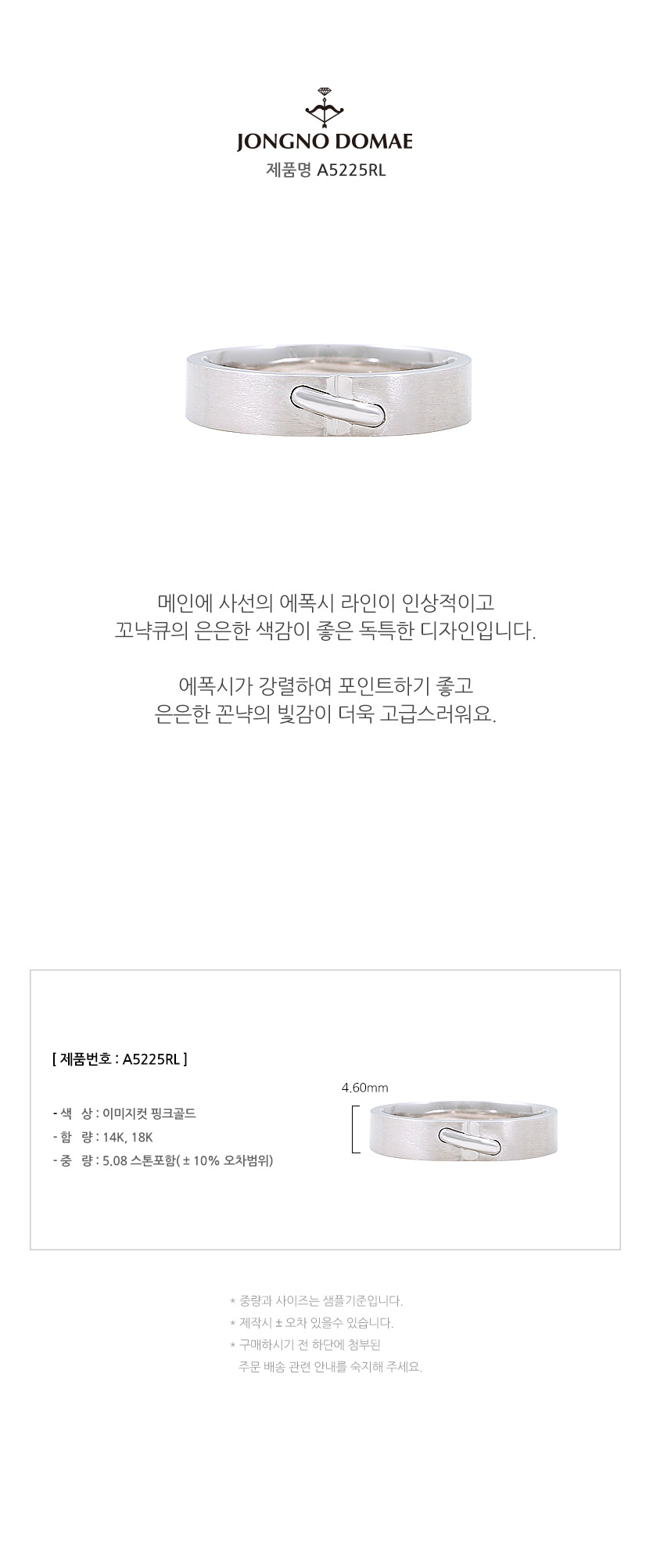 JONGNO DOMAE
제품명 A5225RL

메인에 사선의 에폭시 라인이 인상적이고
꼬냑큐의 은은한 색감이 좋은 독특한 디자인입니다.

에폭시가 강렬하여 포인트하기 좋고
은은한 꼰냑의 빛감이 더욱 고급스러워요.

[ 제품번호 : A5225RL ]

- 색 상 : 이미지컷 핑크골드
- 함 량 : 14K, 18K
- 중 량 : 5.08 스톤포함( ± 10% 오차범위)

4.60mm

* 중량과 사이즈는 샘플기준입니다.
* 제작시 ± 오차 있을수 있습니다.
* 구매하시기 전 하단에 첨부된
주문 배송 관련 안내를 숙지해 주세요.